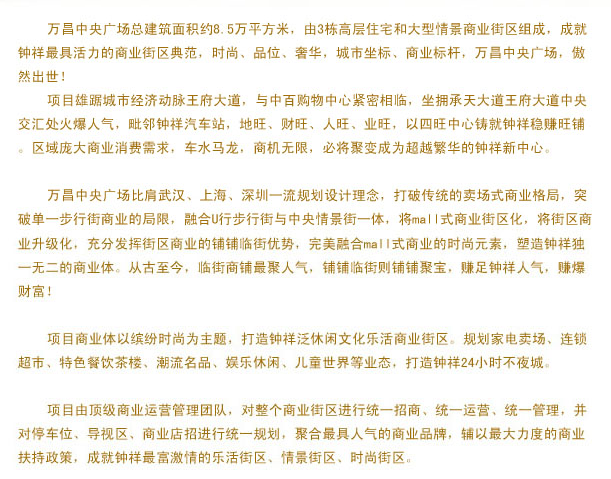 万昌中央广场总建筑面积约8.5万平方米，由3栋高层住宅和大型情景商业街区组成，成就钟祥最具活力的商业街区典范，时尚、品位、奢华，城市坐标、商业标杆，万昌中央广场，傲然出世！

项目雄踞城市经济动脉王府大道，与中百购物中心紧密相临，坐拥承天大道王府大道中央交汇处火爆人气，毗邻钟祥汽车站，地旺、财旺、人旺、业旺，以四旺中心铸就钟祥稳赚旺铺。区域庞大商业消费需求，车水马龙，商机无限，必将聚变成为超越繁华的钟祥新中心。

万昌中央广场比肩武汉、上海、深圳一流规划设计理念，打破传统的卖场式商业格局，突破单一步行街商业的局限，融合U行步行街与中央情景街一体，将mall式商业街区化，将街区商业升级化，充分发挥街区商业的铺铺临街优势，完美融合mall式商业的时尚元素，塑造钟祥独一无二的商业体。从古至今，临街商铺最聚人气，铺铺临街则铺铺聚宝，赚足钟祥人气，赚爆财富！

项目商业体以缤纷时尚为主题，打造钟祥泛休闲文化乐活商业街区。规划家电卖场、连锁超市、特色餐饮茶楼、潮流名品、娱乐休闲、儿童世界等业态，打造钟祥24小时不夜城。

项目由顶级商业运营管理团队，对整个商业街区进行统一招商、统一运营、统一管理，并对停车位、导视区、商业店招进行统一规划，聚合最具人气的商业品牌，辅以最大力度的商业扶持政策，成就钟祥最富激情的乐活街区、情景街区、时尚街区。